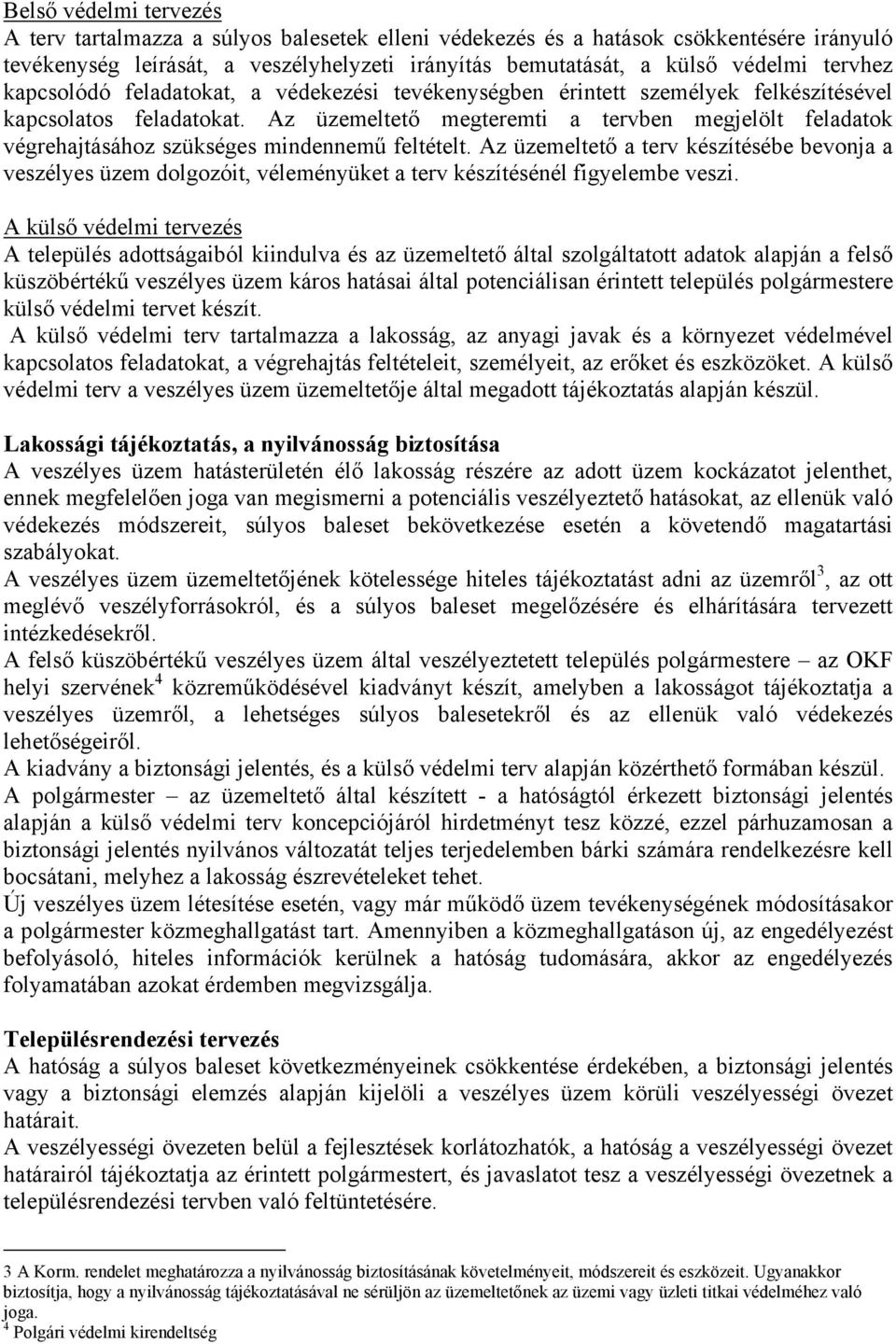 Belső védelmi tervezés
A terv tartalmazza a súlyos balesetek elleni védekezés és a hatások csökkentésére irányuló tevékenység leírását, a veszélyhelyzeti irányítás bemutatását, a külső védelmi tervhez kapcsolódó feladatokat, a védekezési tevékenységben érintett személyek felkészítésével kapcsolatos feladatokat. Az üzemeltető megteremti a tervben megjelölt feladatok végrehajtásához szükséges mindennemű feltételt. Az üzemeltető a terv készítésébe bevonja a veszélyes üzem dolgozóit, véleményüket a terv készítésénél figyelembe veszi.

A külső védelmi tervezés
A település adottságaiból kiindulva és az üzemeltető által szolgáltatott adatok alapján a felső küszöbértékű veszélyes üzem káros hatásai által potenciálisan érintett település polgármestere külső védelmi tervet készít.
A külső védelmi terv tartalmazza a lakosság, az anyagi javak és a környezet védelmével kapcsolatos feladatokat, a végrehajtás feltételeit, személyeit, az erőket és eszközöket. A külső védelmi terv a veszélyes üzem üzemeltetője által megadott tájékoztatás alapján készül.

Lakossági tájékoztatás, a nyilvánosság biztosítása
A veszélyes üzem hatásterületén élő lakosság részére az adott üzem kockázatot jelenthet, ennek megfelelően joga van megismerni a potenciális veszélyeztető hatásokat, az ellenük való védekezés módszereit, súlyos baleset bekövetkezése esetén a követendő magatartási szabályokat.
A veszélyes üzem üzemeltetőjének kötelessége hiteles tájékoztatást adni az üzemről$^3$, az ott meglévő veszélyforrásokról, és a súlyos baleset megelőzésére és elhárítására tervezett intézkedésekről.
A felső küszöbértékű veszélyes üzem által veszélyeztetett település polgármestere – az OKF helyi szervének$^4$ közreműködésével kiadványt készít, amelyben a lakosságot tájékoztatja a veszélyes üzemről, a lehetséges súlyos balesetekről és az ellenük való védekezés lehetőségeiről.
A kiadvány a biztonsági jelentés, és a külső védelmi terv alapján közérthető formában készül.
A polgármester – az üzemeltető által készített - a hatóságtól érkezett biztonsági jelentés alapján a külső védelmi terv koncepciójáról hirdetményt tesz közzé, ezzel párhuzamosan a biztonsági jelentés nyilvános változatát teljes terjedelemben bárki számára rendelkezésre kell bocsátani, melyhez a lakosság észrevételeket tehet.
Új veszélyes üzem létesítése esetén, vagy már működő üzem tevékenységének módosításakor a polgármester közmeghallgatást tart. Amennyiben a közmeghallgatáson új, az engedélyezést befolyásoló, hiteles információk kerülnek a hatóság tudomására, akkor az engedélyezés folyamatában azokat érdemben megvizsgálja.

Településrendezési tervezés
A hatóság a súlyos baleset következményeinek csökkentése érdekében, a biztonsági jelentés vagy a biztonsági elemzés alapján kijelöli a veszélyes üzem körüli veszélyességi övezet határait.
A veszélyességi övezeten belül a fejlesztések korlátozhatók, a hatóság a veszélyességi övezet határairól tájékoztatja az érintett polgármestert, és javaslatot tesz a veszélyességi övezetnek a településrendezési tervben való feltüntetésére.

3 A Korm. rendelet meghatározza a nyilvánosság biztosításának követelményeit, módszereit és eszközeit. Ugyanakkor biztosítja, hogy a nyilvánosság tájékoztatásával ne sérüljön az üzemeltetőnek az üzemi vagy üzleti titkai védelméhez való joga.
$^4$ Polgári védelmi kirendeltség